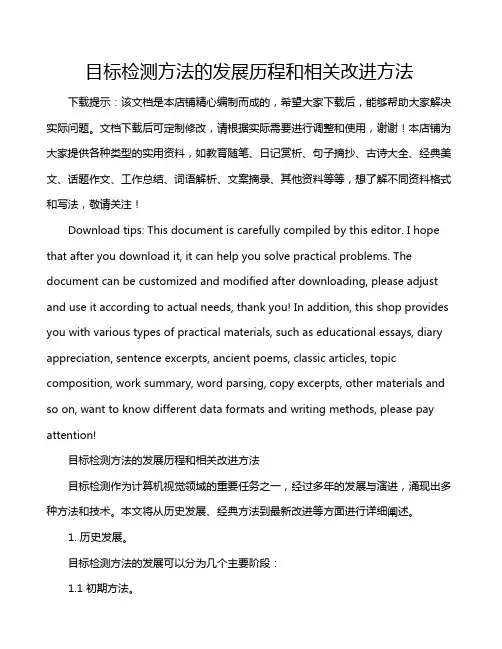 目标检测方法的发展历程和相关改进方法

下载提示：该文档是本店铺精心编制而成的，希望大家下载后，能够帮助大家解决实际问题。文档下载后可定制修改，请根据实际需要进行调整和使用，谢谢！本店铺为大家提供各种类型的实用资料，如教育随笔、日记赏析、句子摘抄、古诗大全、经典美文、话题作文、工作总结、词语解析、文案摘录、其他资料等等，想了解不同资料格式和写法，敬请关注！

Download tips: This document is carefully compiled by this editor. I hope that after you download it, it can help you solve practical problems. The document can be customized and modified after downloading, please adjust and use it according to actual needs, thank you! In addition, this shop provides you with various types of practical materials, such as educational essays, diary appreciation, sentence excerpts, ancient poems, classic articles, topic composition, work summary, word parsing, copy excerpts, other materials and so on, want to know different data formats and writing methods, please pay attention!

目标检测方法的发展历程和相关改进方法

目标检测作为计算机视觉领域的重要任务之一，经过多年的发展与演进，涌现出多种方法和技术。本文将从历史发展、经典方法到最新改进等方面进行详细阐述。

1. 历史发展。

目标检测方法的发展可以分为几个主要阶段：

1.1 初期方法。